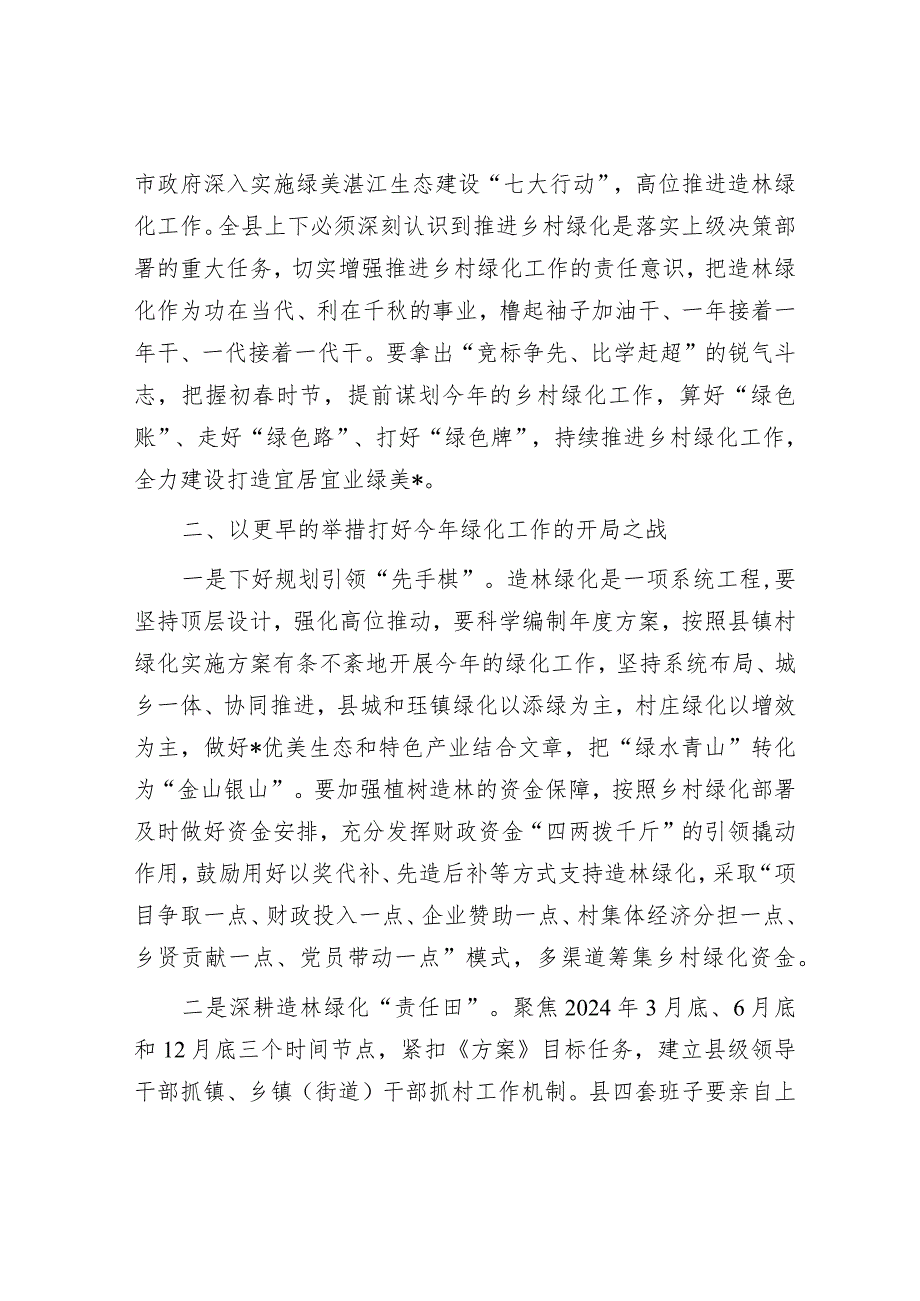 市政府深入实施绿美湛江生态建设“七大行动”，高位推进造林绿化工作。全县上下必须深刻认识到推进乡村绿化是落实上级决策部署的重大任务，切实增强推进乡村绿化工作的责任意识，把造林绿化作为功在当代、利在千秋的事业，橹起袖子加油干、一年接着一年干、一代接着一代干。要拿出“竞标争先、比学赶超”的锐气斗志，把握初春时节，提前谋划今年的乡村绿化工作，算好“绿色账”、走好“绿色路”、打好“绿色牌”，持续推进乡村绿化工作，全力建设打造宜居宜业绿美*。

二、以更早的举措打好今年绿化工作的开局之战

一是下好规划引领“先手棋”。造林绿化是一项系统工程，要坚持顶层设计，强化高位推动，要科学编制年度方案，按照县镇村绿化实施方案有条不紊地开展今年的绿化工作，坚持系统布局、城乡一体、协同推进，县城和珏镇绿化以添绿为主，村庄绿化以增效为主，做好*优美生态和特色产业结合文章，把“绿水青山”转化为“金山银山”。要加强植树造林的资金保障，按照乡村绿化部署及时做好资金安排，充分发挥财政资金“四两拨千斤”的引领撬动作用，鼓励用好以奖代补、先造后补等方式支持造林绿化，采取“项目争取一点、财政投入一点、企业赞助一点、村集体经济分担一点、乡贤贡献一点、党员带动一点”模式，多渠道筹集乡村绿化资金。

二是深耕造林绿化“责任田”。聚焦2024年3月底、6月底和12月底三个时间节点，紧扣《方案》目标任务，建立县级领导干部抓镇、乡镇（街道）干部抓村工作机制。县四套班子要亲自上